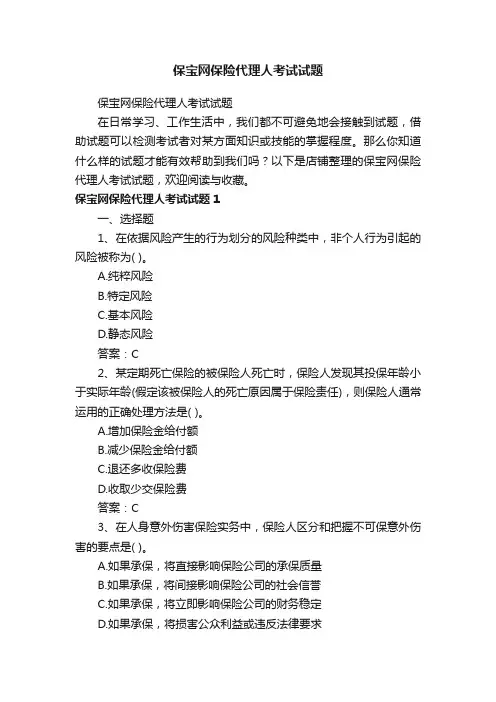 保宝网保险代理人考试试题

保宝网保险代理人考试试题

在日常学习、工作生活中，我们都不可避免地会接触到试题，借助试题可以检测考试者对某方面知识或技能的掌握程度。那么你知道什么样的试题才能有效帮助到我们吗？以下是店铺整理的保宝网保险代理人考试试题，欢迎阅读与收藏。

保宝网保险代理人考试试题 1

一、选择题

1、在依据风险产生的行为划分的风险种类中，非个人行为引起的风险被称为( )。

A.纯粹风险

B.特定风险

C.基本风险

D.静态风险

答案：C

2、某定期死亡保险的被保险人死亡时，保险人发现其投保年龄小于实际年龄(假定该被保险人的死亡原因属于保险责任)，则保险人通常运用的正确处理方法是( )。

A.增加保险金给付额

B.减少保险金给付额

C.退还多收保险费

D.收取少交保险费

答案：C

3、在人身意外伤害保险实务中，保险人区分和把握不可保意外伤害的要点是( )。

A.如果承保，将直接影响保险公司的承保质量

B.如果承保，将间接影响保险公司的社会信誉

C.如果承保，将立即影响保险公司的财务稳定

D.如果承保，将损害公众利益或违反法律要求